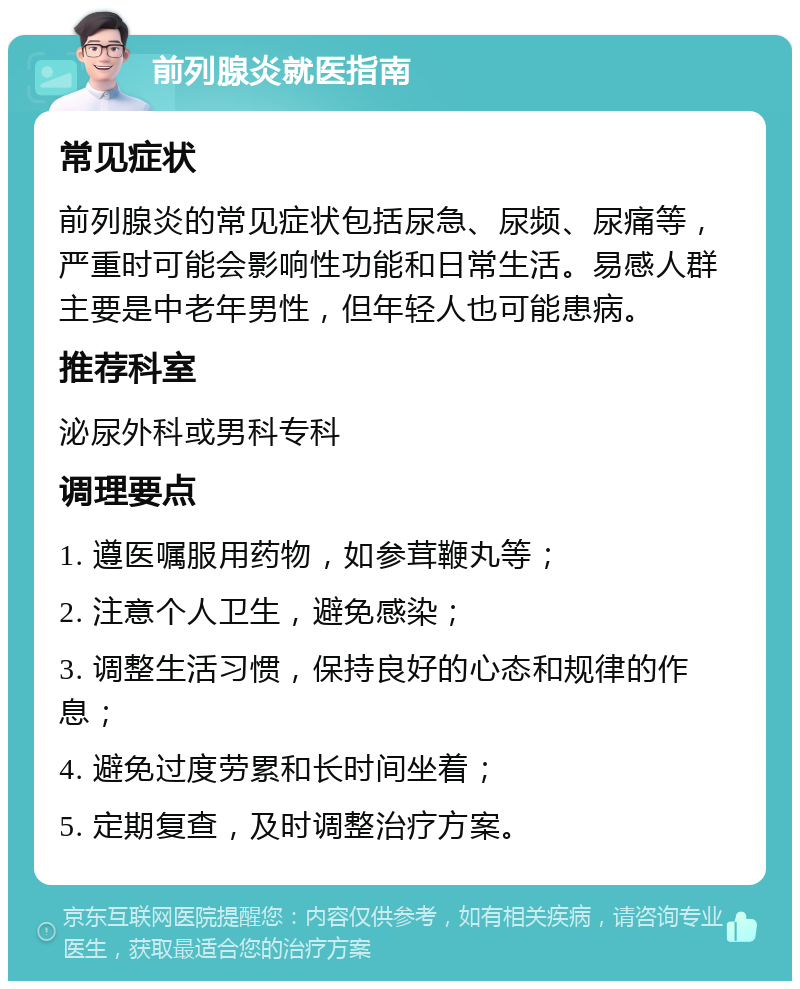 前列腺炎就医指南

常见症状

前列腺炎的常见症状包括尿急、尿频、尿痛等，严重时可能会影响性功能和日常生活。易感人群主要是中老年男性，但年轻人也可能患病。

推荐科室

泌尿外科或男科专科

调理要点

1. 遵医嘱服用药物，如参茸鞭丸等；

2. 注意个人卫生，避免感染；

3. 调整生活习惯，保持良好的心态和规律的作息；

4. 避免过度劳累和长时间坐着；

5. 定期复查，及时调整治疗方案。

京东互联网医院提醒您：内容仅供参考，如有相关疾病，请咨询专业医生，获取最适合您的治疗方案